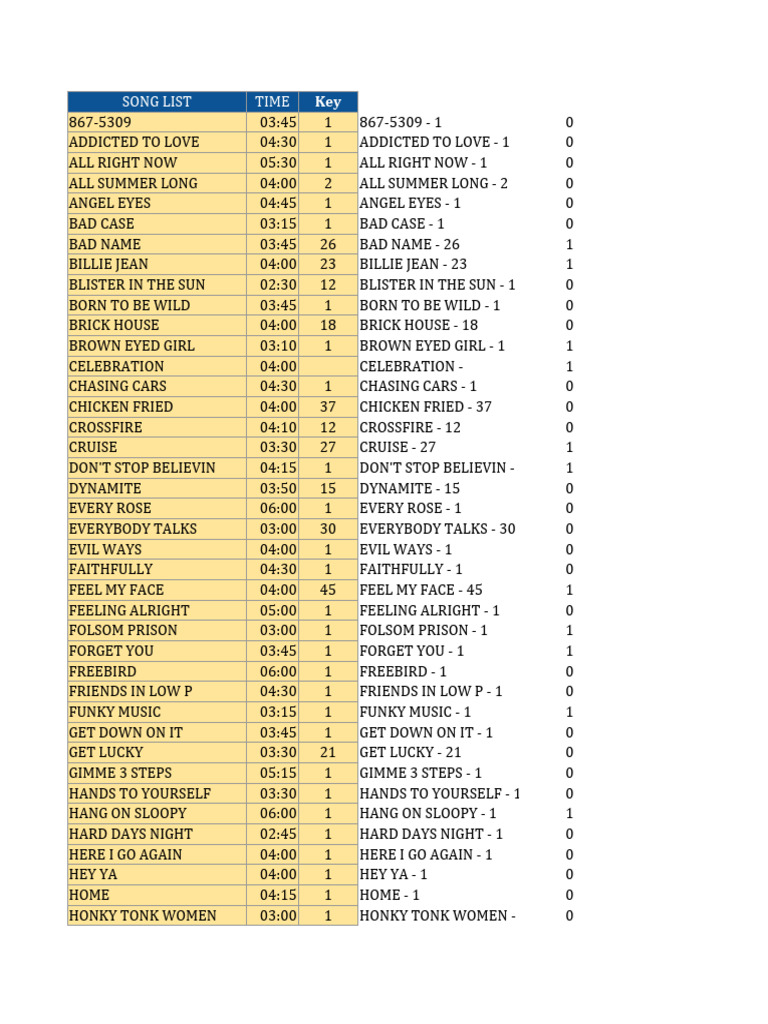 | SONG LIST | TIME | Key | | |
|---|---|---|---|---|
| 867-5309 | 03:45 | 1 | 867-5309 - 1 | 0 |
| ADDICTED TO LOVE | 04:30 | 1 | ADDICTED TO LOVE - 1 | 0 |
| ALL RIGHT NOW | 05:30 | 1 | ALL RIGHT NOW - 1 | 0 |
| ALL SUMMER LONG | 04:00 | 2 | ALL SUMMER LONG - 2 | 0 |
| ANGEL EYES | 04:45 | 1 | ANGEL EYES - 1 | 0 |
| BAD CASE | 03:15 | 1 | BAD CASE - 1 | 0 |
| BAD NAME | 03:45 | 26 | BAD NAME - 26 | 1 |
| BILLIE JEAN | 04:00 | 23 | BILLIE JEAN - 23 | 1 |
| BLISTER IN THE SUN | 02:30 | 12 | BLISTER IN THE SUN - 1 | 0 |
| BORN TO BE WILD | 03:45 | 1 | BORN TO BE WILD - 1 | 0 |
| BRICK HOUSE | 04:00 | 18 | BRICK HOUSE - 18 | 0 |
| BROWN EYED GIRL | 03:10 | 1 | BROWN EYED GIRL - 1 | 1 |
| CELEBRATION | 04:00 | | CELEBRATION - | 1 |
| CHASING CARS | 04:30 | 1 | CHASING CARS - 1 | 0 |
| CHICKEN FRIED | 04:00 | 37 | CHICKEN FRIED - 37 | 0 |
| CROSSFIRE | 04:10 | 12 | CROSSFIRE - 12 | 0 |
| CRUISE | 03:30 | 27 | CRUISE - 27 | 1 |
| DON'T STOP BELIEVIN | 04:15 | 1 | DON'T STOP BELIEVIN - | 1 |
| DYNAMITE | 03:50 | 15 | DYNAMITE - 15 | 0 |
| EVERY ROSE | 06:00 | 1 | EVERY ROSE - 1 | 0 |
| EVERYBODY TALKS | 03:00 | 30 | EVERYBODY TALKS - 30 | 0 |
| EVIL WAYS | 04:00 | 1 | EVIL WAYS - 1 | 0 |
| FAITHFULLY | 04:30 | 1 | FAITHFULLY - 1 | 0 |
| FEEL MY FACE | 04:00 | 45 | FEEL MY FACE - 45 | 1 |
| FEELING ALRIGHT | 05:00 | 1 | FEELING ALRIGHT - 1 | 0 |
| FOLSOM PRISON | 03:00 | 1 | FOLSOM PRISON - 1 | 1 |
| FORGET YOU | 03:45 | 1 | FORGET YOU - 1 | 1 |
| FREEBIRD | 06:00 | 1 | FREEBIRD - 1 | 0 |
| FRIENDS IN LOW P | 04:30 | 1 | FRIENDS IN LOW P - 1 | 0 |
| FUNKY MUSIC | 03:15 | 1 | FUNKY MUSIC - 1 | 1 |
| GET DOWN ON IT | 03:45 | 1 | GET DOWN ON IT - 1 | 0 |
| GET LUCKY | 03:30 | 21 | GET LUCKY - 21 | 0 |
| GIMME 3 STEPS | 05:15 | 1 | GIMME 3 STEPS - 1 | 0 |
| HANDS TO YOURSELF | 03:30 | 1 | HANDS TO YOURSELF - 1 | 0 |
| HANG ON SLOOPY | 06:00 | 1 | HANG ON SLOOPY - 1 | 1 |
| HARD DAYS NIGHT | 02:45 | 1 | HARD DAYS NIGHT - 1 | 0 |
| HERE I GO AGAIN | 04:00 | 1 | HERE I GO AGAIN - 1 | 0 |
| HEY YA | 04:00 | 1 | HEY YA - 1 | 0 |
| HOME | 04:15 | 1 | HOME - 1 | 0 |
| HONKY TONK WOMEN | 03:00 | 1 | HONKY TONK WOMEN - | 0 |